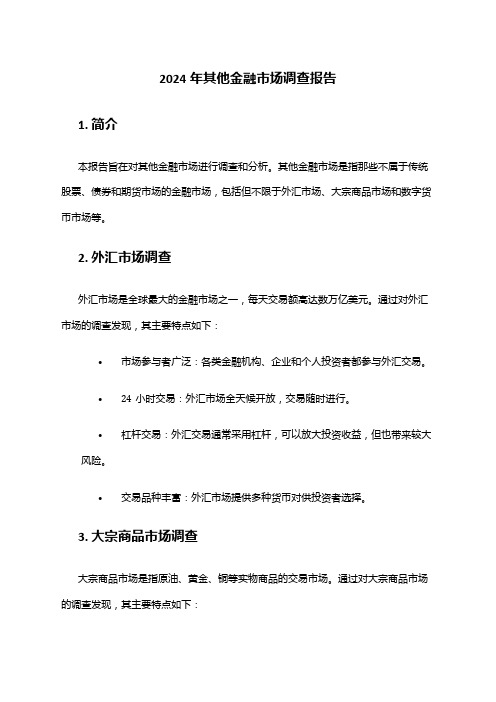 2024 年其他金融市场调查报告

1. 简介

本报告旨在对其他金融市场进行调查和分析。其他金融市场是指那些不属于传统股票、债券和期货市场的金融市场，包括但不限于外汇市场、大宗商品市场和数字货币市场等。

2. 外汇市场调查

外汇市场是全球最大的金融市场之一，每天交易额高达数万亿美元。通过对外汇市场的调查发现，其主要特点如下：

• 市场参与者广泛：各类金融机构、企业和个人投资者都参与外汇交易。

• 24 小时交易：外汇市场全天候开放，交易随时进行。

• 杠杆交易：外汇交易通常采用杠杆，可以放大投资收益，但也带来较大风险。

• 交易品种丰富：外汇市场提供多种货币对供投资者选择。

3. 大宗商品市场调查

大宗商品市场是指原油、黄金、铜等实物商品的交易市场。通过对大宗商品市场的调查发现，其主要特点如下：